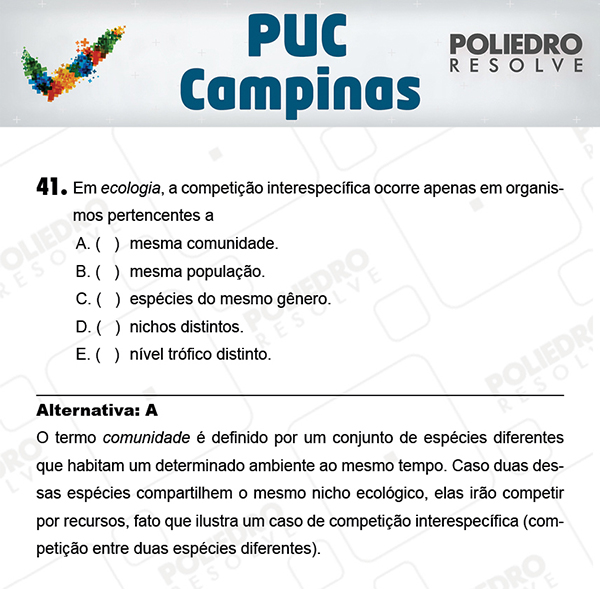 PUC Campinas

POLIEDRO RESOLVE

41. Em ecologia, a competição interespecífica ocorre apenas em organismos pertencentes a

A. ( ) mesma comunidade.
B. ( ) mesma população.
C. ( ) espécies do mesmo gênero.
D. ( ) nichos distintos.
E. ( ) nível trófico distinto.

Alternativa: A

O termo comunidade é definido por um conjunto de espécies diferentes que habitam um determinado ambiente ao mesmo tempo. Caso duas dessas espécies compartilhem o mesmo nicho ecológico, elas irão competir por recursos, fato que ilustra um caso de competição interespecífica (competição entre duas espécies diferentes).